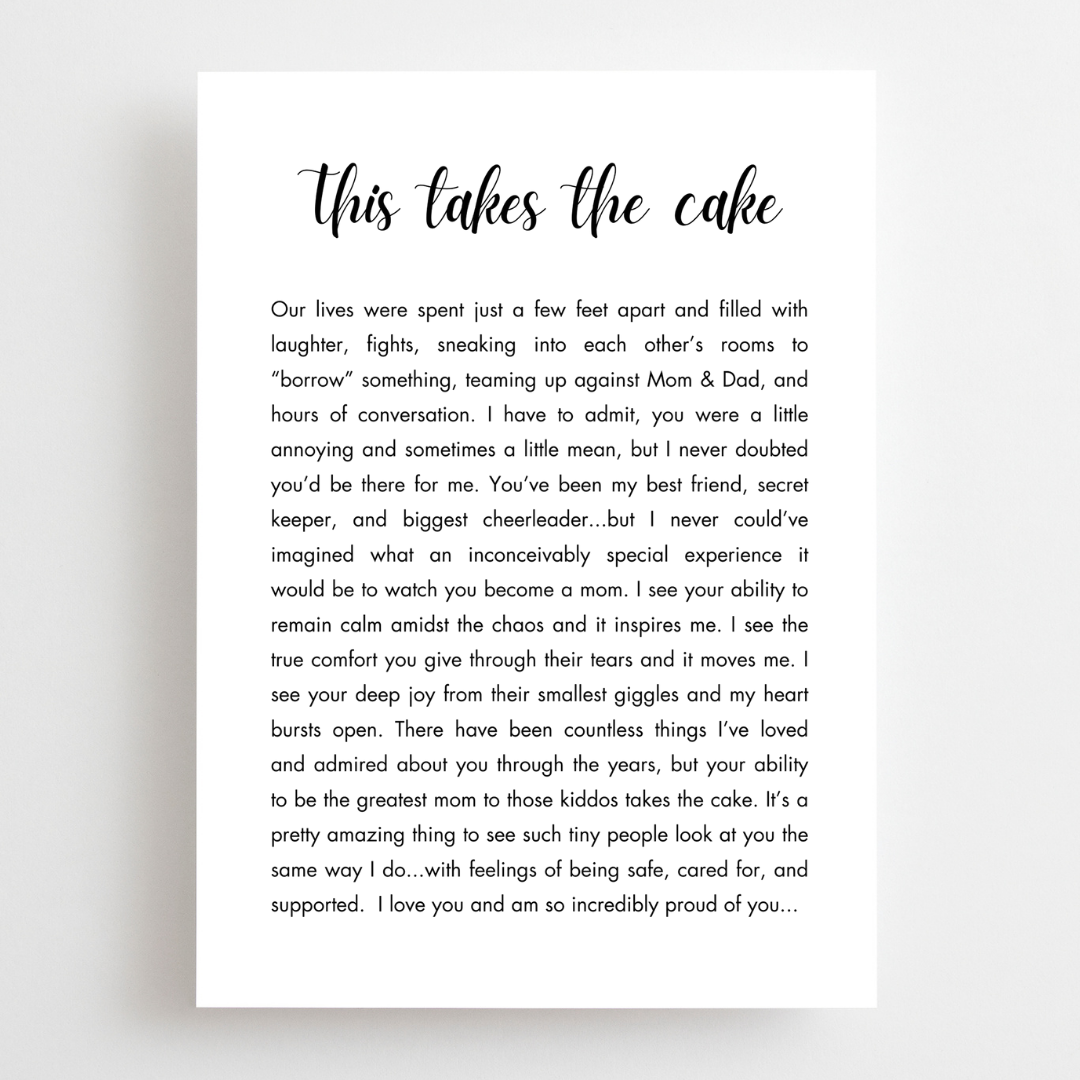 this takes the cake

Our lives were spent just a few feet apart and filled with laughter, fights, sneaking into each other's rooms to "borrow" something, teaming up against Mom & Dad, and hours of conversation. I have to admit, you were a little annoying and sometimes a little mean, but I never doubted you'd be there for me. You've been my best friend, secret keeper, and biggest cheerleader...but I never could've imagined what an inconceivably special experience it would be to watch you become a mom. I see your ability to remain calm amidst the chaos and it inspires me. I see the true comfort you give through their tears and it moves me. I see your deep joy from their smallest giggles and my heart bursts open. There have been countless things I've loved and admired about you through the years, but your ability to be the greatest mom to those kiddos takes the cake. It's a pretty amazing thing to see such tiny people look at you the same way I do...with feelings of being safe, cared for, and supported. I love you and am so incredibly proud of you...